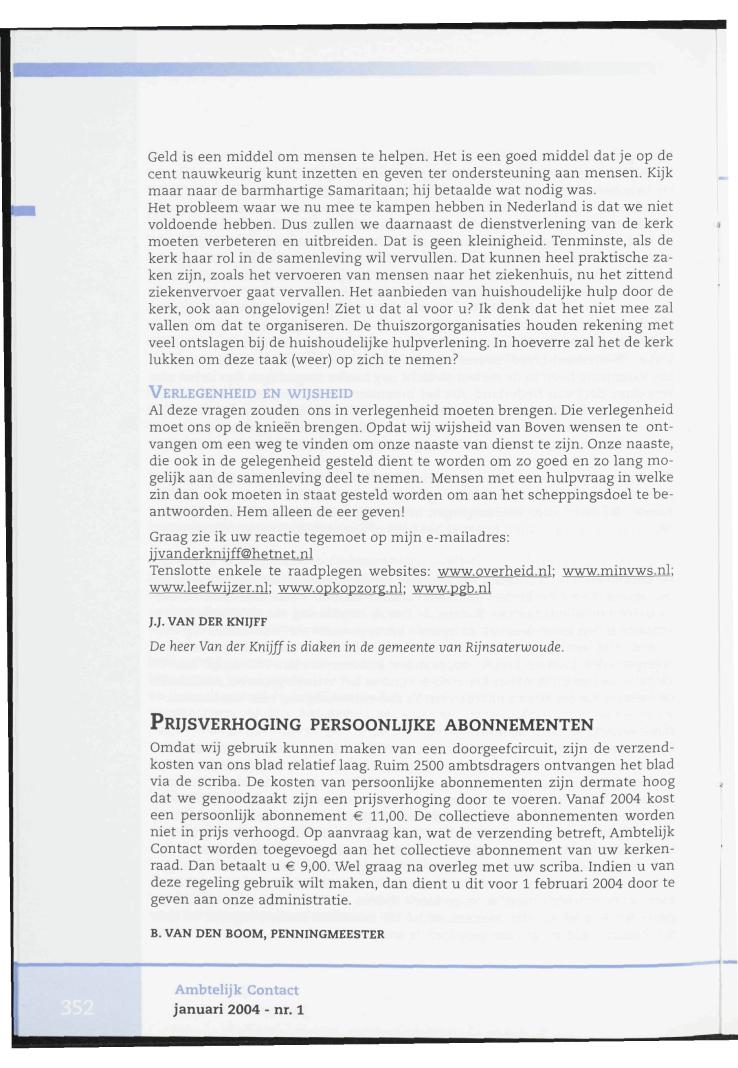 Geld is een middel om mensen te helpen. Het is een goed middel dat je op de cent nauwkeurig kunt inzetten en geven ter ondersteuning aan mensen. Kijk maar naar de barmhartige Samaritaan; hij betaalde wat nodig was.
Het probleem waar we nu mee te kampen hebben in Nederland is dat we niet voldoende hebben. Dus zullen we daarnaast de dienstverlening van de kerk moeten verbeteren en uitbreiden. Dat is geen kleinigheid. Tenminste, als de kerk haar rol in de samenleving wil vervullen. Dat kunnen heel praktische zaken zijn, zoals het vervoeren van mensen naar het ziekenhuis, nu het zittend ziekenvervoer gaat vervallen. Het aanbieden van huishoudelijke hulp door de kerk, ook aan ongelovigen! Ziet u dat al voor u? Ik denk dat het niet mee zal vallen om dat te organiseren. De thuiszorgorganisaties houden rekening met veel ontslagen bij de huishoudelijke hulpverlening. In hoeverre zal het de kerk lukken om deze taak (weer) op zich te nemen?

VERLEGENHEID EN WIJSHEID
Al deze vragen zouden ons in verlegenheid moeten brengen. Die verlegenheid moet ons op de knieën brengen. Opdat wij wijsheid van Boven wensen te ontvangen om een weg te vinden om onze naaste van dienst te zijn. Onze naaste, die ook in de gelegenheid gesteld dient te worden om zo goed en zo lang mogelijk aan de samenleving deel te nemen. Mensen met een hulpvraag in welke zin dan ook moeten in staat gesteld worden om aan het scheppingsdoel te beantwoorden. Hem alleen de eer geven!

Graag zie ik uw reactie tegemoet op mijn e-mailadres: jjvanderknijff@hetnet.nl
Tenslotte enkele te raadplegen websites: www.overheid.nl; www.minvws.nl; www.leefwijzer.nl; www.opkopzorg.nl; www.pgb.nl

J.J. VAN DER KNIJFF

De heer Van der Knijff is diaken in de gemeente van Rijnsaterwoude.

PRIJSVERHOGING PERSOONLIJKE ABONNEMENTEN
Omdat wij gebruik kunnen maken van een doorgeefcircuit, zijn de verzendkosten van ons blad relatief laag. Ruim 2500 ambtsdragers ontvangen het blad via de scriba. De kosten van persoonlijke abonnementen zijn dermate hoog dat we genoodzaakt zijn een prijsverhoging door te voeren. Vanaf 2004 kost een persoonlijk abonnement € 11,00. De collectieve abonnementen worden niet in prijs verhoogd. Op aanvraag kan, wat de verzending betreft, Ambtelijk Contact worden toegevoegd aan het collectieve abonnement van uw kerkenraad. Dan betaalt u € 9,00. Wel graag na overleg met uw scriba. Indien u van deze regeling gebruik wilt maken, dan dient u dit voor 1 februari 2004 door te geven aan onze administratie.

B. VAN DEN BOOM, PENNINGMEESTER

352
Ambtelijk Contact
januari 2004 - nr. 1